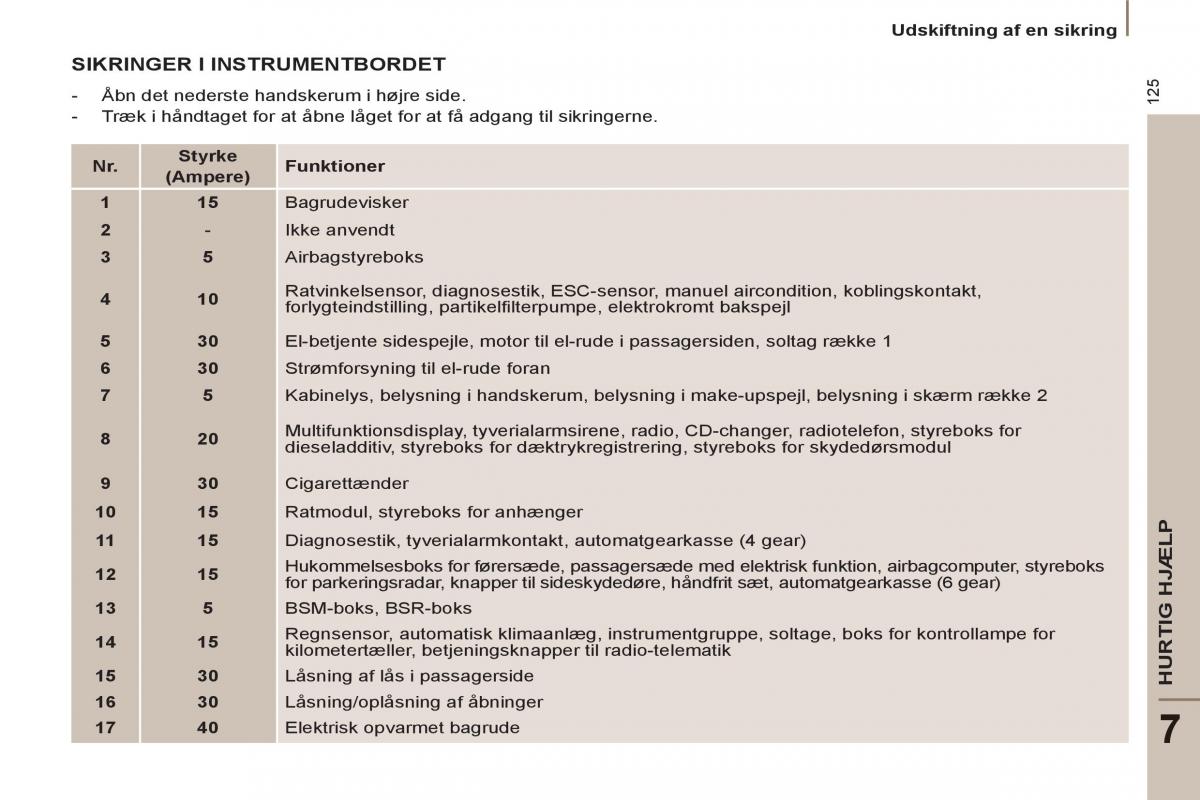 Udskiftning af en sikring

125

SIKRINGER I INSTRUMENTBORDET

- Åbn det nederste handskerum i højre side.
- Træk i håndtaget for at åbne låget for at få adgang til sikringerne.

| Nr. | Styrke (Ampere) | Funktioner |
|---|---|---|
| 1 | 15 | Bagrudevisker |
| 2 | - | Ikke anvendt |
| 3 | 5 | Airbagstyreboks |
| 4 | 10 | Ratvinkelsensor, diagnosestik, ESC-sensor, manuel aircondition, koblingskontakt, forlygteindstilling, partikelfilterpumpe, elektrokromt bakspejl |
| 5 | 30 | El-betjente sidespejle, motor til el-rude i passagersiden, soltag række 1 |
| 6 | 30 | Strømforsyning til el-rude foran |
| 7 | 5 | Kabinelys, belysning i handskerum, belysning i make-upspejl, belysning i skærm række 2 |
| 8 | 20 | Multifunktionsdisplay, tyverialarmsirene, radio, CD-changer, radiotelefon, styreboks for dieseladditiv, styreboks for dæktrykregistrering, styreboks for skydedørsmodul |
| 9 | 30 | Cigarettænder |
| 10 | 15 | Ratmodul, styreboks for anhænger |
| 11 | 15 | Diagnosestik, tyverialarmkontakt, automatgearkasse (4 gear) |
| 12 | 15 | Hukommelsesboks for førersæde, passagersæde med elektrisk funktion, airbagcomputer, styreboks for parkeringsradar, knapper til sideskydedøre, håndfrit sæt, automatgearkasse (6 gear) |
| 13 | 5 | BSM-boks, BSR-boks |
| 14 | 15 | Regnsensor, automatisk klimaanlæg, instrumentgruppe, soltage, boks for kontrollampe for kilometertæller, betjeningsknapper til radio-telematik |
| 15 | 30 | Låsning af lås i passagerside |
| 16 | 30 | Låsning/oplåsning af åbninger |
| 17 | 40 | Elektrisk opvarmet bagrude |

HURTIG HJÆLP

7